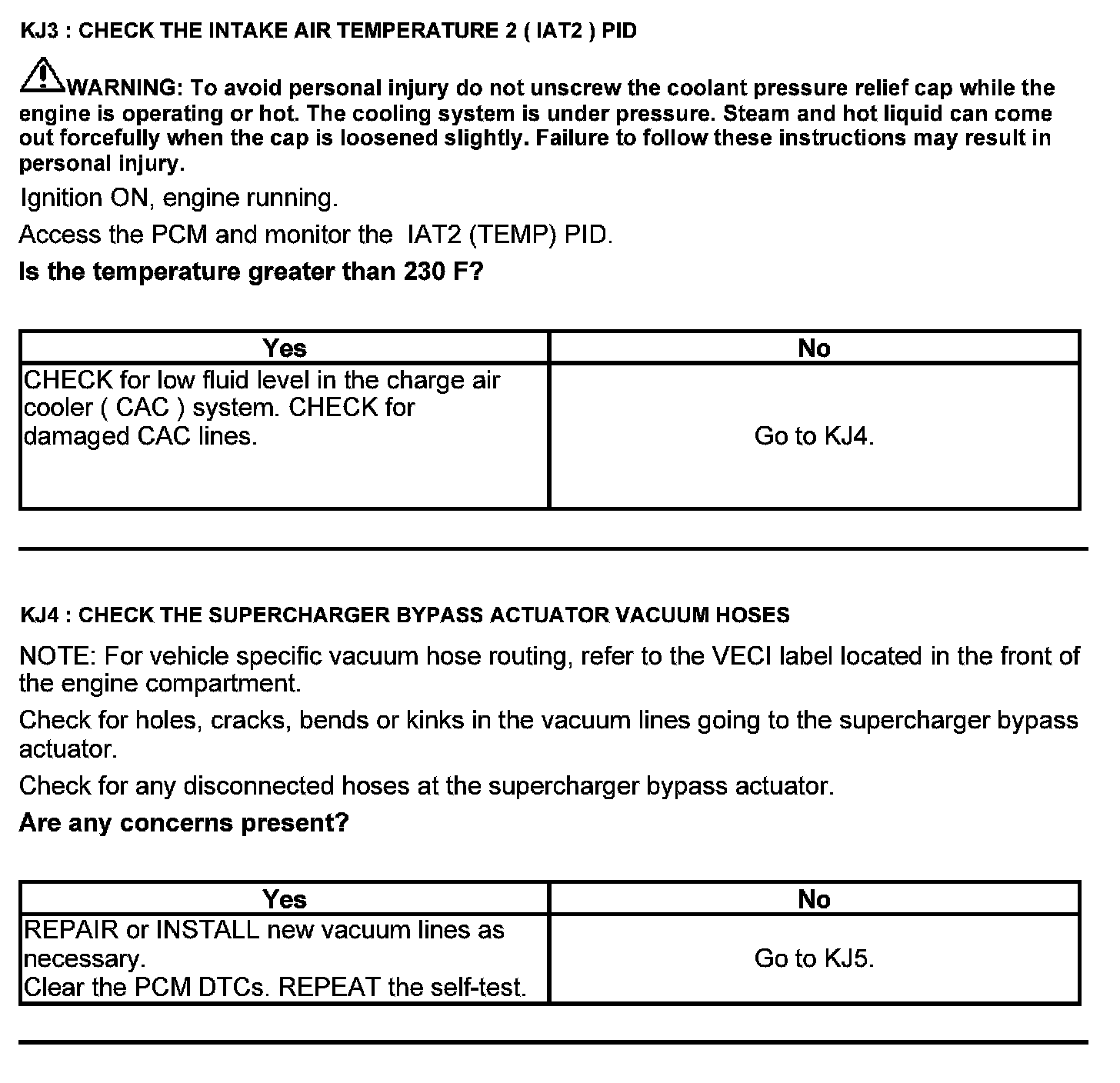 KJ3 : CHECK THE INTAKE AIR TEMPERATURE 2 ( IAT2 ) PID

WARNING: To avoid personal injury do not unscrew the coolant pressure relief cap while the engine is operating or hot. The cooling system is under pressure. Steam and hot liquid can come out forcefully when the cap is loosened slightly. Failure to follow these instructions may result in personal injury.

Ignition ON, engine running.

Access the PCM and monitor the IAT2 (TEMP) PID.

Is the temperature greater than 230 F?

| Yes | No |
|---|---|
| CHECK for low fluid level in the charge air cooler ( CAC ) system. CHECK for damaged CAC lines. | Go to KJ4. |

KJ4 : CHECK THE SUPERCHARGER BYPASS ACTUATOR VACUUM HOSES

NOTE: For vehicle specific vacuum hose routing, refer to the VECI label located in the front of the engine compartment.

Check for holes, cracks, bends or kinks in the vacuum lines going to the supercharger bypass actuator.

Check for any disconnected hoses at the supercharger bypass actuator.

Are any concerns present?

| Yes | No |
|---|---|
| REPAIR or INSTALL new vacuum lines as necessary. Clear the PCM DTCs. REPEAT the self-test. | Go to KJ5. |